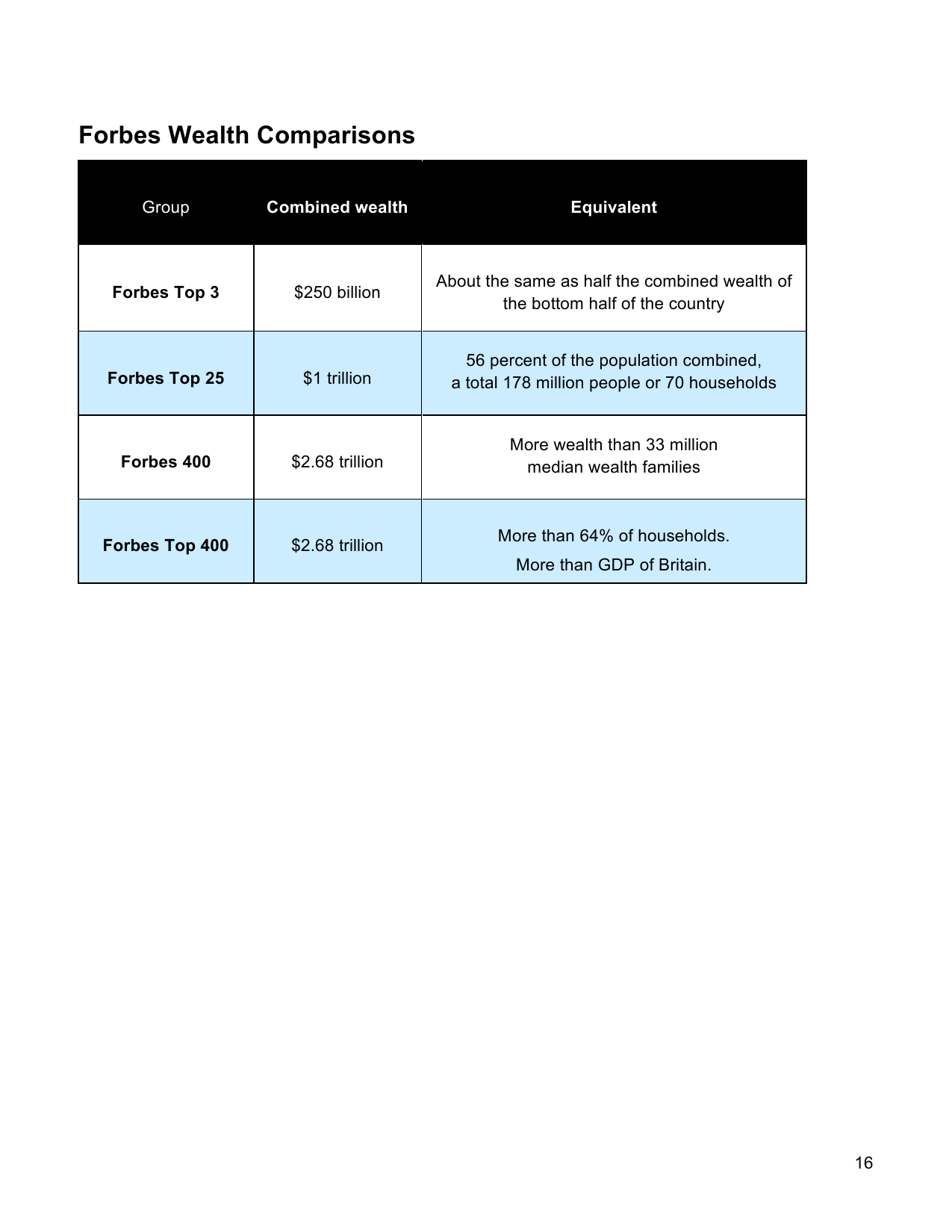 Forbes Wealth Comparisons

| Group | Combined wealth | Equivalent |
|---|---|---|
| Forbes Top 3 | \$250 billion | About the same as half the combined wealth of the bottom half of the country |
| Forbes Top 25 | \$1 trillion | 56 percent of the population combined, a total 178 million people or 70 households |
| Forbes 400 | \$2.68 trillion | More wealth than 33 million median wealth families |
| Forbes Top 400 | \$2.68 trillion | More than 64% of households. More than GDP of Britain. |

16